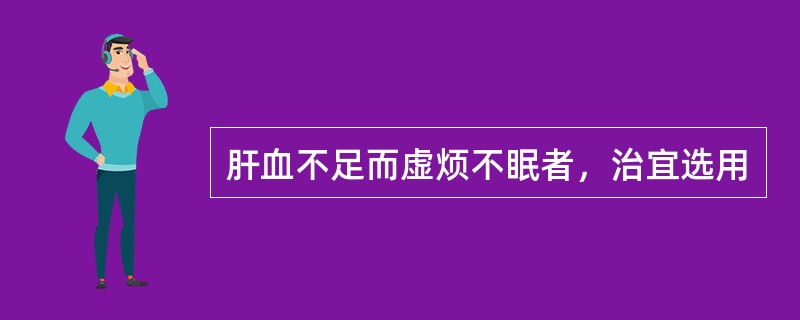 肝血不足而虚烦不眠者，治宜选用